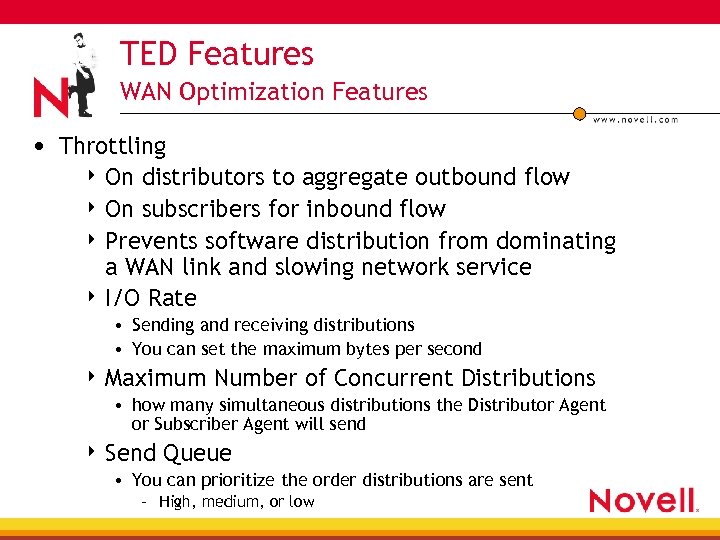 N

TED Features
WAN Optimization Features

www.novell.com

• Throttling
  ‣ On distributors to aggregate outbound flow
  ‣ On subscribers for inbound flow
  ‣ Prevents software distribution from dominating a WAN link and slowing network service
  ‣ I/O Rate
    • Sending and receiving distributions
    • You can set the maximum bytes per second
  ‣ Maximum Number of Concurrent Distributions
    • how many simultaneous distributions the Distributor Agent or Subscriber Agent will send
  ‣ Send Queue
    • You can prioritize the order distributions are sent
      – High, medium, or low

Novell.